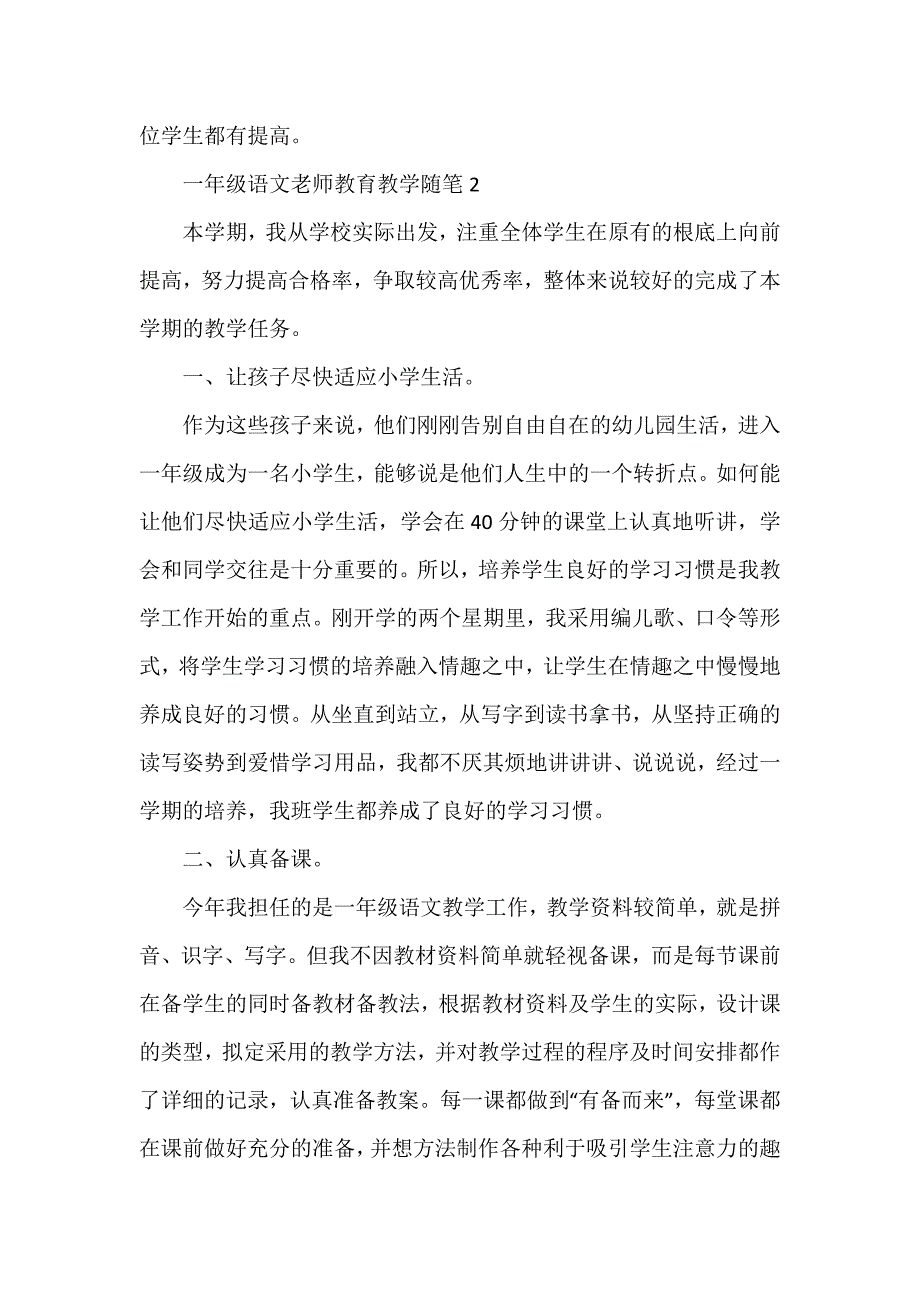 位学生都有提高。

一年级语文老师教育教学随笔 2

本学期，我从学校实际出发，注重全体学生在原有的根底上向前提高，努力提高合格率，争取较高优秀率，整体来说较好的完成了本学期的教学任务。

一、让孩子尽快适应小学生活。

作为这些孩子来说，他们刚刚告别自由自在的幼儿园生活，进入一年级成为一名小学生，能够说是他们人生中的一个转折点。如何能让他们尽快适应小学生活，学会在 40 分钟的课堂上认真地听讲，学会和同学交往是十分重要的。所以，培养学生良好的学习习惯是我教学工作开始的重点。刚开学的两个星期里，我采用编儿歌、口令等形式，将学生学习习惯的培养融入情趣之中，让学生在情趣之中慢慢地养成良好的习惯。从坐直到站立，从写字到读书拿书，从坚持正确的读写姿势到爱惜学习用品，我都不厌其烦地讲讲讲、说说说，经过一学期的培养，我班学生都养成了良好的学习习惯。

二、认真备课。

今年我担任的是一年级语文教学工作，教学资料较简单，就是拼音、识字、写字。但我不因教材资料简单就轻视备课，而是每节课前在备学生的同时备教材备教法，根据教材资料及学生的实际，设计课的类型，拟定采用的教学方法，并对教学过程的程序及时间安排都作了详细的记录，认真准备教案。每一课都做到“有备而来”，每堂课都在课前做好充分的准备，并想方法制作各种利于吸引学生注意力的趣